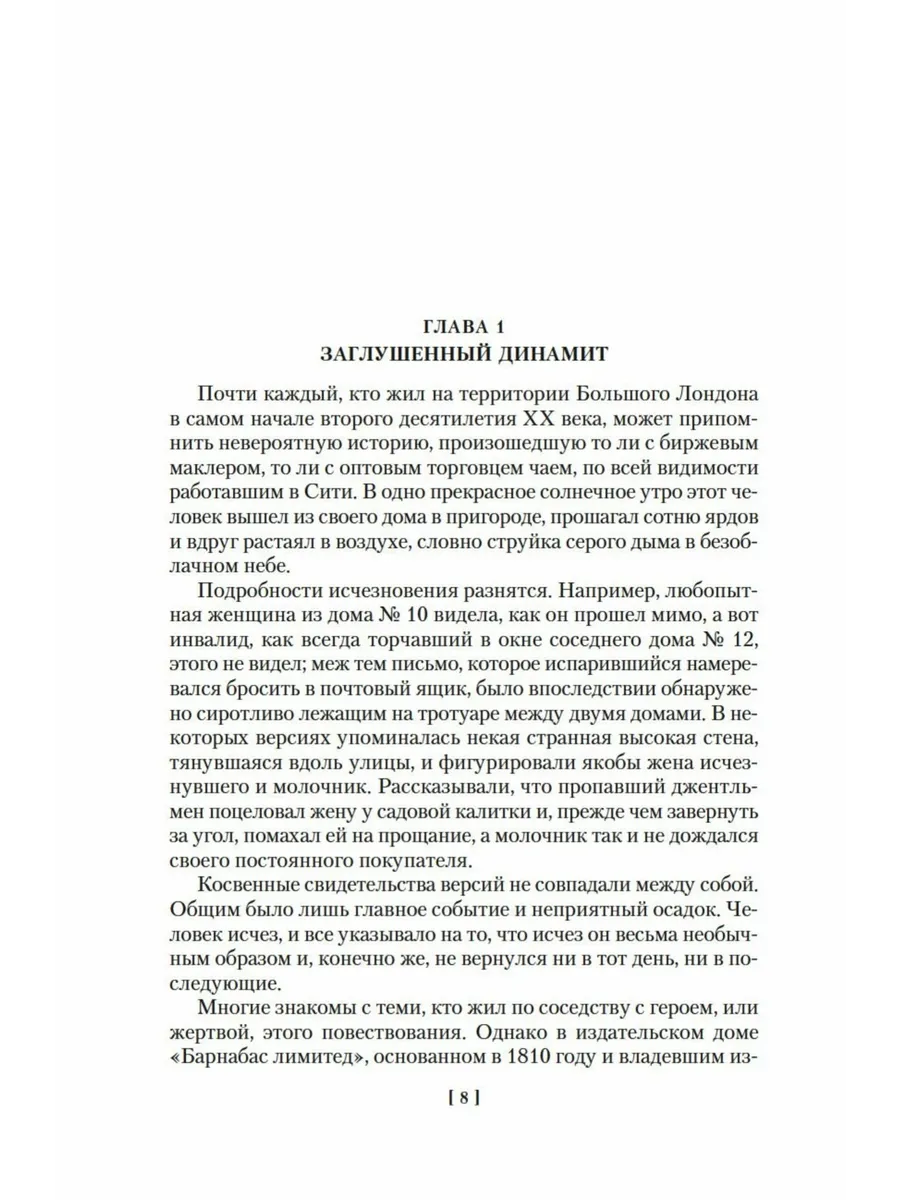 ГЛАВА 1
ЗАГЛУШЕННЫЙ ДИНАМИТ

Почти каждый, кто жил на территории Большого Лондона в самом начале второго десятилетия XX века, может припомнить невероятную историю, произошедшую то ли с биржевым маклером, то ли с оптовым торговцем чаем, по всей видимости работавшим в Сити. В одно прекрасное солнечное утро этот человек вышел из своего дома в пригороде, прошагал сотню ярдов и вдруг растаял в воздухе, словно струйка серого дыма в безоблачном небе.

Подробности исчезновения разнятся. Например, любопытная женщина из дома № 10 видела, как он прошел мимо, а вот инвалид, как всегда торчавший в окне соседнего дома № 12, этого не видел; меж тем письмо, которое испарившийся намеревался бросить в почтовый ящик, было впоследствии обнаружено сиротливо лежащим на тротуаре между двумя домами. В некоторых версиях упоминалась некая странная высокая стена, тянувшаяся вдоль улицы, и фигурировали якобы жена исчезнувшего и молочник. Рассказывали, что пропавший джентльмен поцеловал жену у садовой калитки и, прежде чем завернуть за угол, помахал ей на прощание, а молочник так и не дождался своего постоянного покупателя.

Косвенные свидетельства версий не совпадали между собой. Общим было лишь главное событие и неприятный осадок. Человек исчез, и все указывало на то, что исчез он весьма необычным образом и, конечно же, не вернулся ни в тот день, ни в последующие.

Многие знакомы с теми, кто жил по соседству с героем, или жертвой, этого повествования. Однако в издательском доме «Барнабас лимитед», основанном в 1810 году и владевшим из-

[ 8 ]